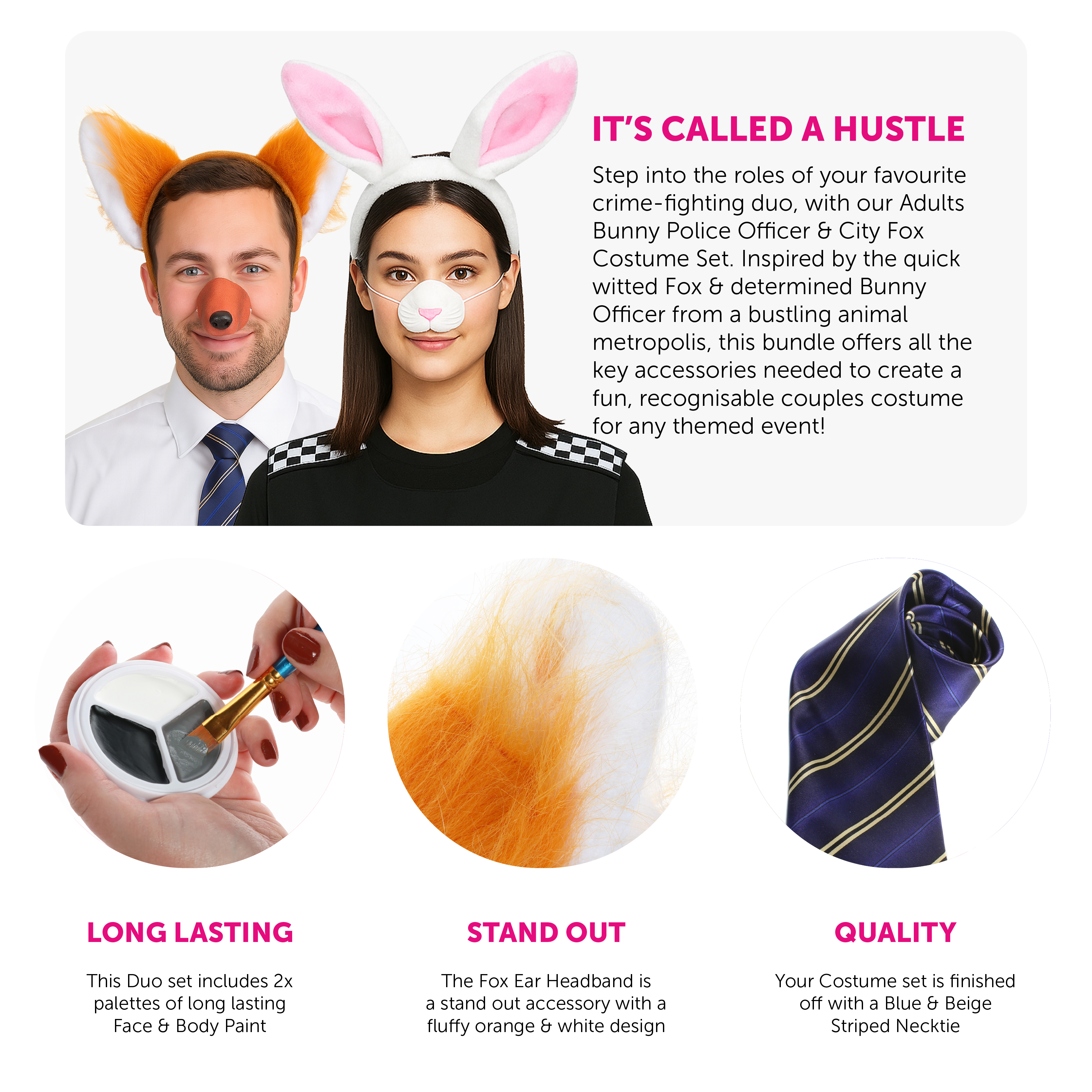 IT'S CALLED A HUSTLE

Step into the roles of your favourite crime-fighting duo, with our Adults Bunny Police Officer & City Fox Costume Set. Inspired by the quick witted Fox & determined Bunny Officer from a bustling animal metropolis, this bundle offers all the key accessories needed to create a fun, recognisable couples costume for any themed event!

LONG LASTING

This Duo set includes 2x palettes of long lasting Face & Body Paint

STAND OUT

The Fox Ear Headband is a stand out accessory with a fluffy orange & white design

QUALITY

Your Costume set is finished off with a Blue & Beige Striped Necktie